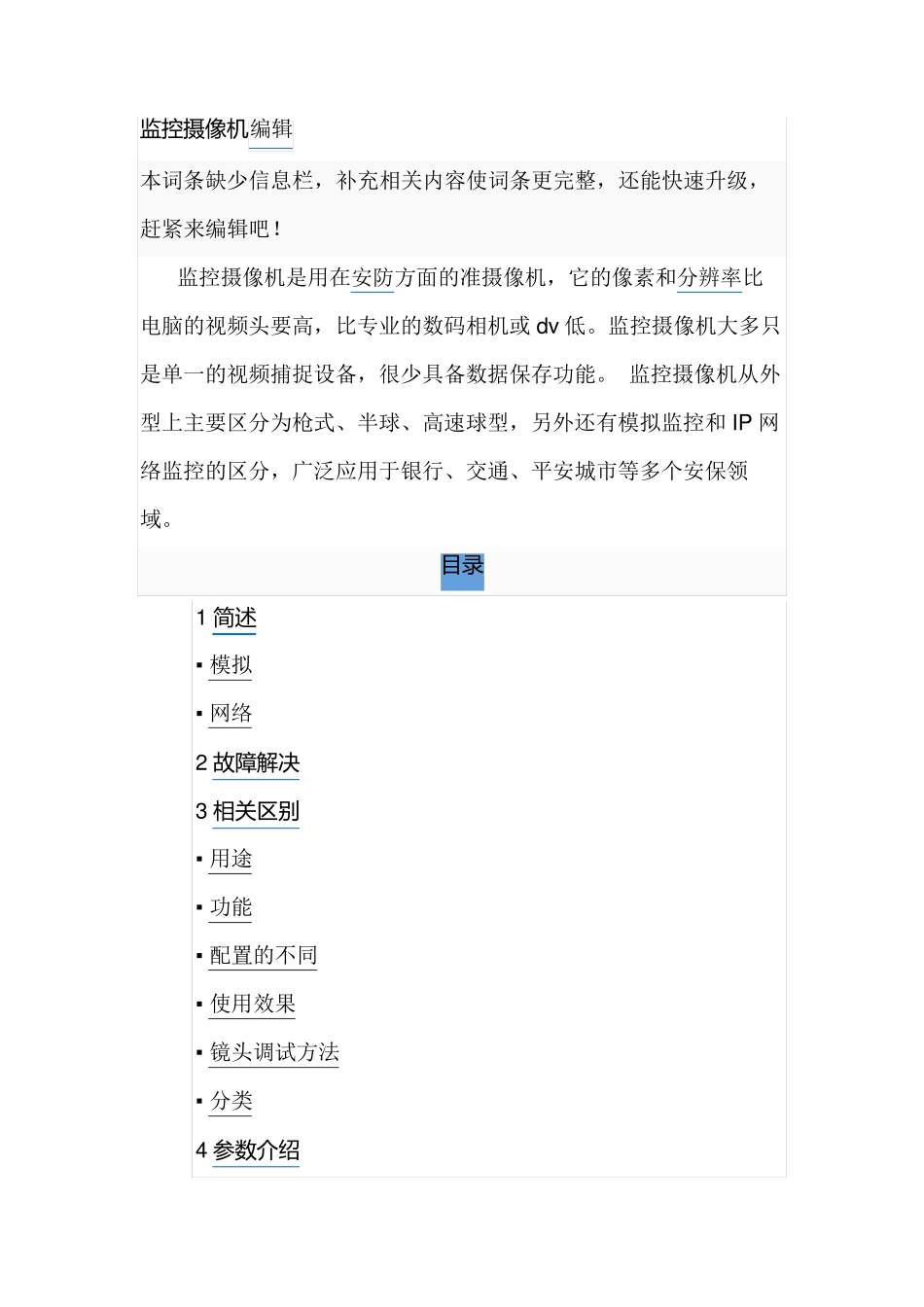 监控摄像机编辑

本词条缺少信息栏，补充相关内容使词条更完整，还能快速升级，赶紧来编辑吧！

监控摄像机是用在安防方面的准摄像机，它的像素和分辨率比电脑的视频头要高，比专业的数码相机或 dv 低。监控摄像机大多只是单一的视频捕捉设备，很少具备数据保存功能。 监控摄像机从外型上主要区分为枪式、半球、高速球型，另外还有模拟监控和 IP 网络监控的区分，广泛应用于银行、交通、平安城市等多个安保领域。

目录

1 简述

▪ 模拟

▪ 网络

2 故障解决

3 相关区别

▪ 用途

▪ 功能

▪ 配置的不同

▪ 使用效果

▪ 镜头调试方法

▪ 分类

4 参数介绍